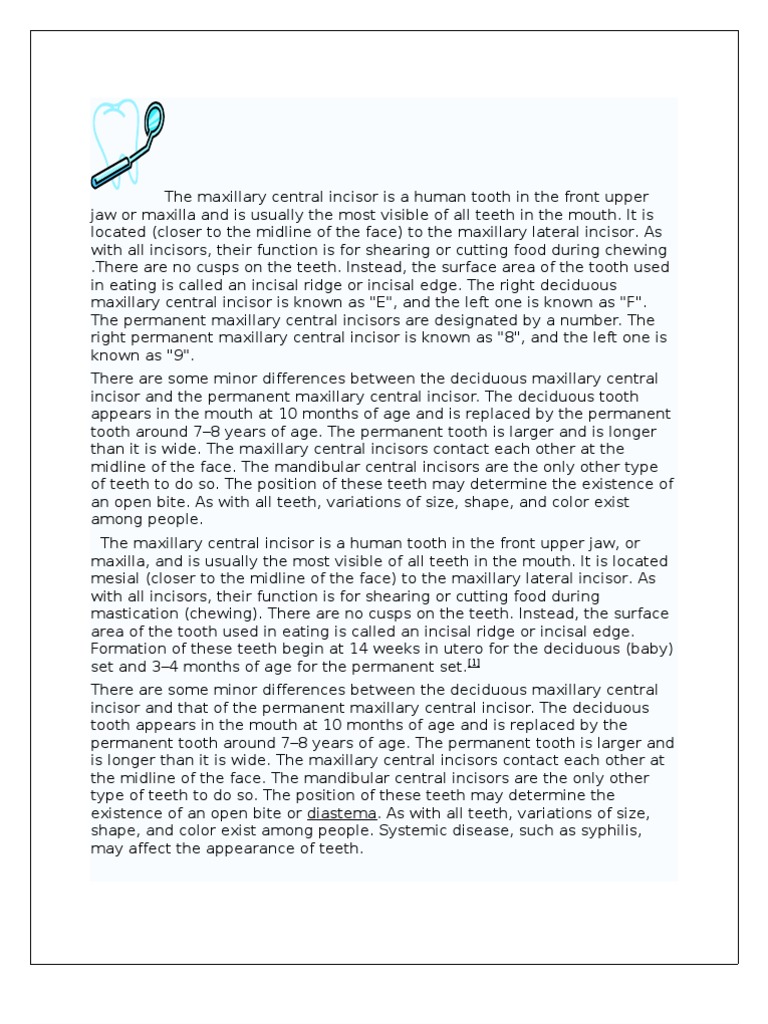 The maxillary central incisor is a human tooth in the front upper jaw or maxilla and is usually the most visible of all teeth in the mouth. It is located (closer to the midline of the face) to the maxillary lateral incisor. As with all incisors, their function is for shearing or cutting food during chewing .There are no cusps on the teeth. Instead, the surface area of the tooth used in eating is called an incisal ridge or incisal edge. The right deciduous maxillary central incisor is known as "E", and the left one is known as "F". The permanent maxillary central incisors are designated by a number. The right permanent maxillary central incisor is known as "8", and the left one is known as "9".

There are some minor differences between the deciduous maxillary central incisor and the permanent maxillary central incisor. The deciduous tooth appears in the mouth at 10 months of age and is replaced by the permanent tooth around 7–8 years of age. The permanent tooth is larger and is longer than it is wide. The maxillary central incisors contact each other at the midline of the face. The mandibular central incisors are the only other type of teeth to do so. The position of these teeth may determine the existence of an open bite. As with all teeth, variations of size, shape, and color exist among people.

The maxillary central incisor is a human tooth in the front upper jaw, or maxilla, and is usually the most visible of all teeth in the mouth. It is located mesial (closer to the midline of the face) to the maxillary lateral incisor. As with all incisors, their function is for shearing or cutting food during mastication (chewing). There are no cusps on the teeth. Instead, the surface area of the tooth used in eating is called an incisal ridge or incisal edge. Formation of these teeth begin at 14 weeks in utero for the deciduous (baby) set and 3–4 months of age for the permanent set.[1]

There are some minor differences between the deciduous maxillary central incisor and that of the permanent maxillary central incisor. The deciduous tooth appears in the mouth at 10 months of age and is replaced by the permanent tooth around 7–8 years of age. The permanent tooth is larger and is longer than it is wide. The maxillary central incisors contact each other at the midline of the face. The mandibular central incisors are the only other type of teeth to do so. The position of these teeth may determine the existence of an open bite or diastema. As with all teeth, variations of size, shape, and color exist among people. Systemic disease, such as syphilis, may affect the appearance of teeth.